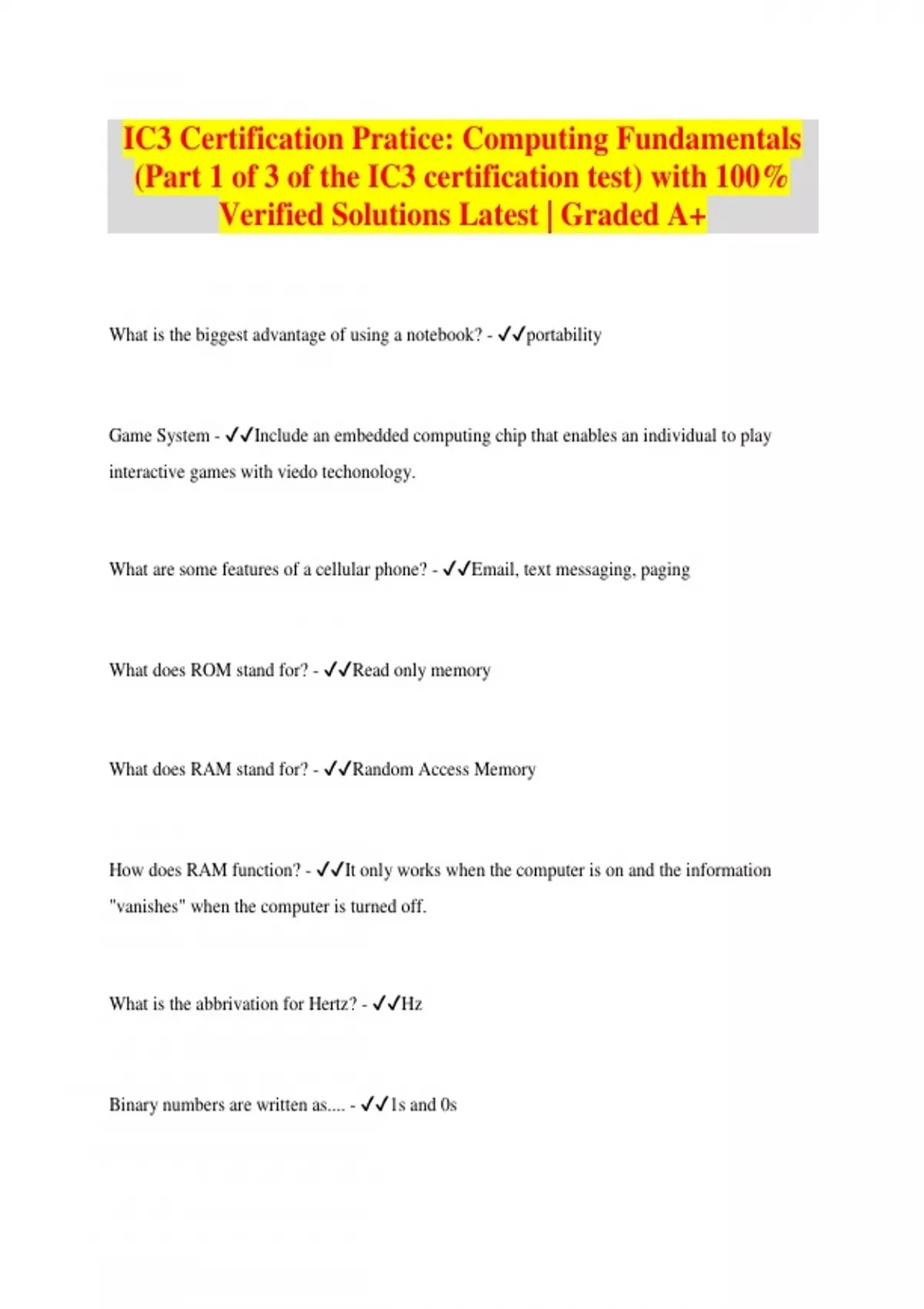 IC3 Certification Pratice: Computing Fundamentals (Part 1 of 3 of the IC3 certification test) with 100% Verified Solutions Latest | Graded A+

What is the biggest advantage of using a notebook? - ✓✓portability

Game System - ✓✓Include an embedded computing chip that enables an individual to play interactive games with viedo techonology.

What are some features of a cellular phone? - ✓✓Email, text messaging, paging

What does ROM stand for? - ✓✓Read only memory

What does RAM stand for? - ✓✓Random Access Memory

How does RAM function? - ✓✓It only works when the computer is on and the information "vanishes" when the computer is turned off.

What is the abbrivation for Hertz? - ✓✓Hz

Binary numbers are written as.... - ✓✓1s and 0s